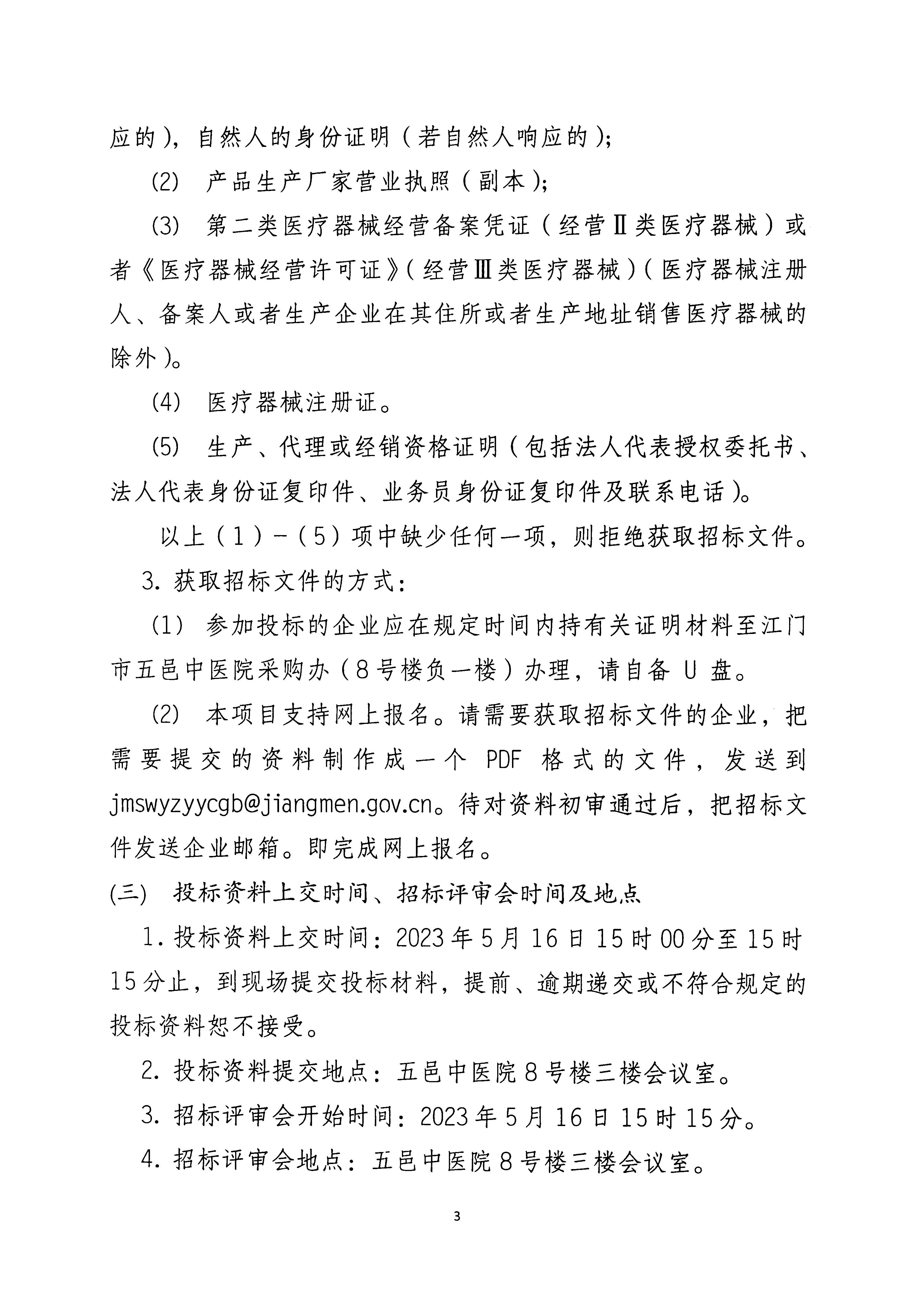 应的），自然人的身份证明（若自然人响应的）；

(2) 产品生产厂家营业执照（副本）；

(3) 第二类医疗器械经营备案凭证（经营Ⅱ类医疗器械）或者《医疗器械经营许可证》（经营Ⅲ类医疗器械）（医疗器械注册人、备案人或者生产企业在其住所或者生产地址销售医疗器械的除外）。

(4) 医疗器械注册证。

(5) 生产、代理或经销资格证明（包括法人代表授权委托书、法人代表身份证复印件、业务员身份证复印件及联系电话）。

以上（1）-（5）项中缺少任何一项，则拒绝获取招标文件。

3. 获取招标文件的方式：

(1) 参加投标的企业应在规定时间内持有关证明材料至江门市五邑中医院采购办（8号楼负一楼）办理，请自备 U 盘。

(2) 本项目支持网上报名。请需要获取招标文件的企业，把需要提交的资料制作成一个 PDF 格式的文件，发送到 jmswyzyycgb@jiangmen.gov.cn。待对资料初审通过后，把招标文件发送企业邮箱。即完成网上报名。

(三) 投标资料上交时间、招标评审会时间及地点

1. 投标资料上交时间：2023年5月16日15时00分至15时15分止，到现场提交投标材料，提前、逾期递交或不符合规定的投标资料恕不接受。

2. 投标资料提交地点：五邑中医院8号楼三楼会议室。

3. 招标评审会开始时间：2023年5月16日15时15分。

4. 招标评审会地点：五邑中医院8号楼三楼会议室。

3